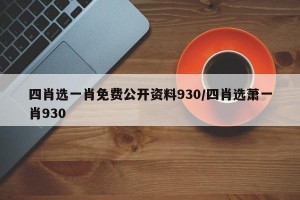 四肖选一肖免费公开资料930/四肖选萧一肖930